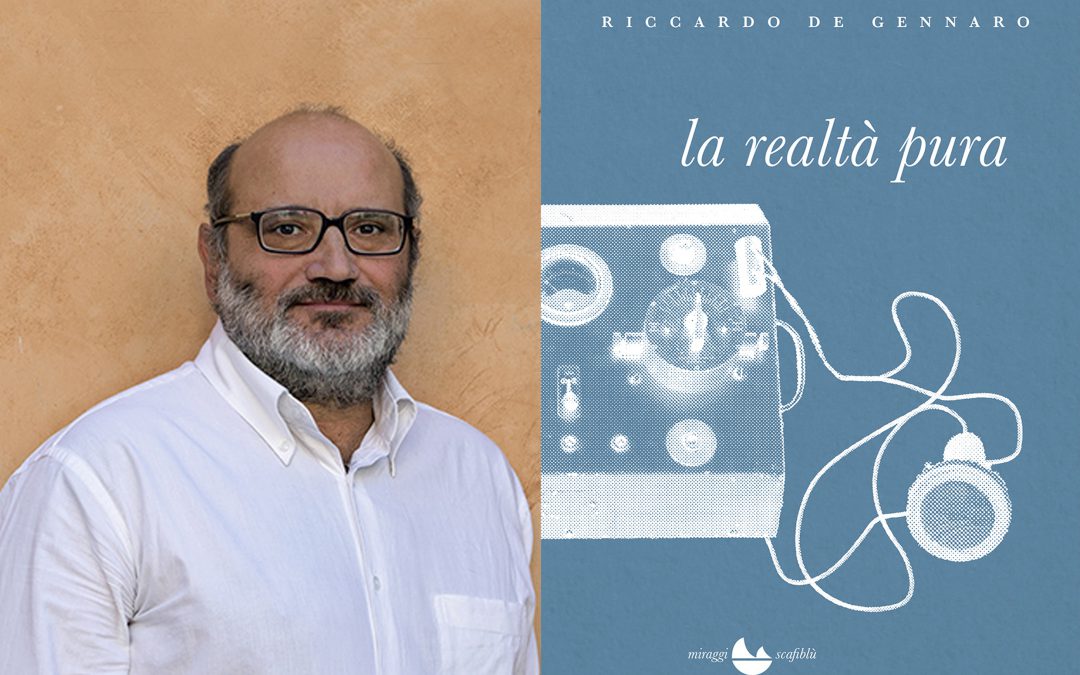 RICCARDO DE GENNARO

la realtà pura

miraggi scafiblù